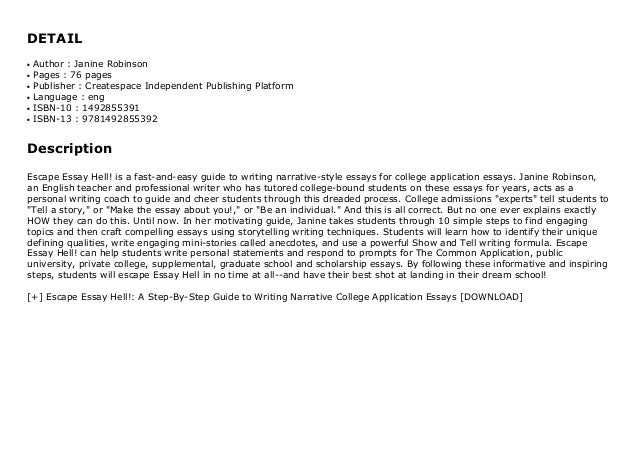 DETAIL

• Author : Janine Robinson
• Pages : 76 pages
• Publisher : Createspace Independent Publishing Platform
• Language : eng
• ISBN-10 : 1492855391
• ISBN-13 : 9781492855392

Description

Escape Essay Hell! is a fast-and-easy guide to writing narrative-style essays for college application essays. Janine Robinson, an English teacher and professional writer who has tutored college-bound students on these essays for years, acts as a personal writing coach to guide and cheer students through this dreaded process. College admissions "experts" tell students to "Tell a story," or "Make the essay about you!," or "Be an individual." And this is all correct. But no one ever explains exactly HOW they can do this. Until now. In her motivating guide, Janine takes students through 10 simple steps to find engaging topics and then craft compelling essays using storytelling writing techniques. Students will learn how to identify their unique defining qualities, write engaging mini-stories called anecdotes, and use a powerful Show and Tell writing formula. Escape Essay Hell! can help students write personal statements and respond to prompts for The Common Application, public university, private college, supplemental, graduate school and scholarship essays. By following these informative and inspiring steps, students will escape Essay Hell in no time at all--and have their best shot at landing in their dream school!

[+] Escape Essay Hell!: A Step-By-Step Guide to Writing Narrative College Application Essays [DOWNLOAD]